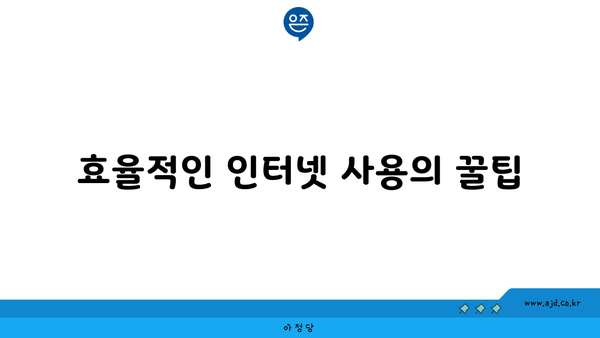 은즈

효율적인 인터넷 사용의 꿀팁

www.ajd.co.kr

아정당